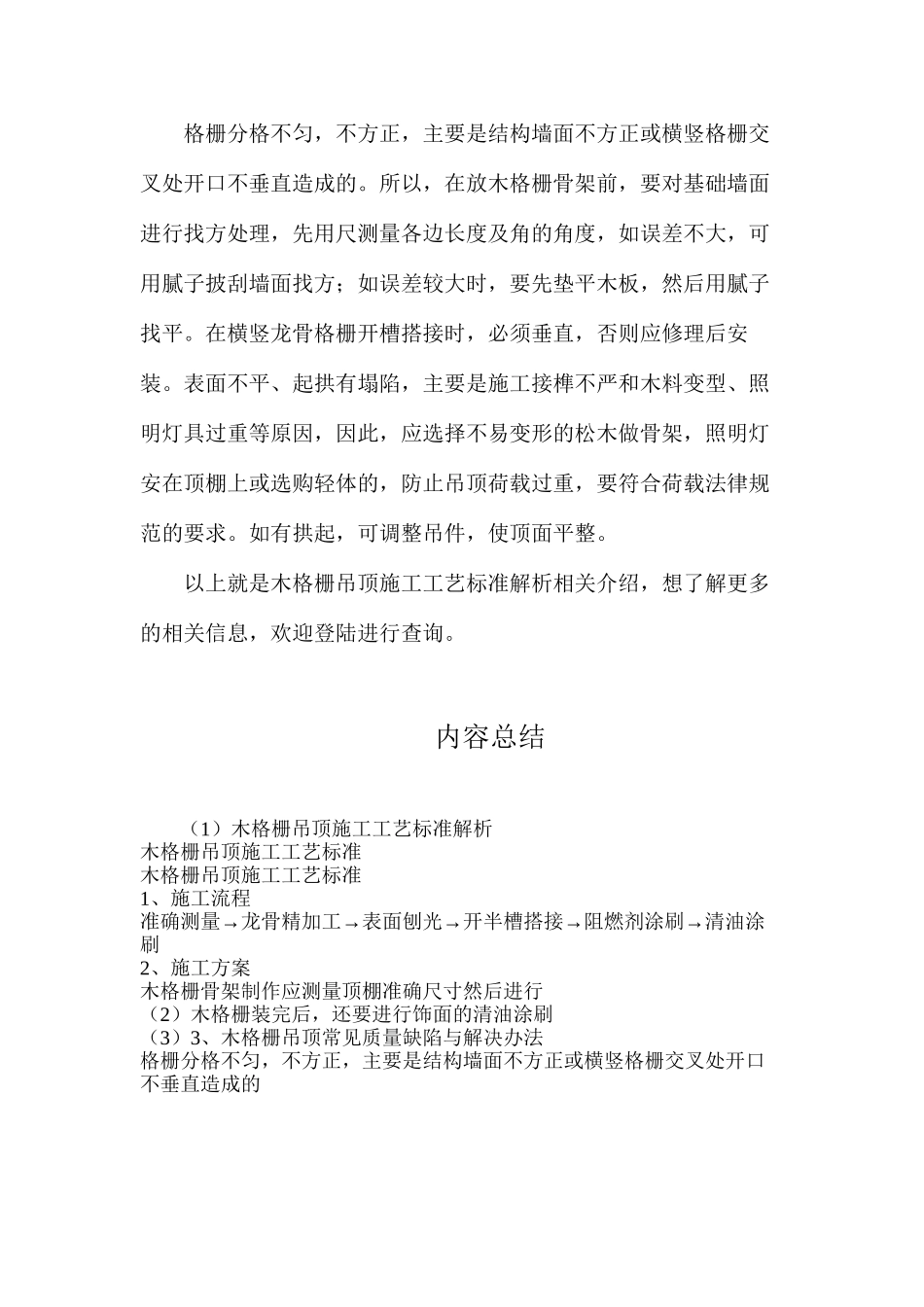 格栅分格不匀，不方正，主要是结构墙面不方正或横竖格栅交叉处开口不垂直造成的。所以，在放木格栅骨架前，要对基础墙面进行找方处理，先用尺测量各边长度及角的角度，如误差不大，可用腻子披刮墙面找方；如误差较大时，要先垫平木板，然后用腻子找平。在横竖龙骨格栅开槽搭接时，必须垂直，否则应修理后安装。表面不平、起拱有塌陷，主要是施工接榫不严和木料变型、照明灯具过重等原因，因此，应选择不易变形的松木做骨架，照明灯安在顶棚上或选购轻体的，防止吊顶荷载过重，要符合荷载法律规范的要求。如有拱起，可调整吊件，使顶面平整。

以上就是木格栅吊顶施工工艺标准解析相关介绍，想了解更多的相关信息，欢迎登陆进行查询。

内容总结

（1）木格栅吊顶施工工艺标准解析
木格栅吊顶施工工艺标准
木格栅吊顶施工工艺标准
1、施工流程
准确测量→龙骨精加工→表面刨光→开半槽搭接→阻燃剂涂刷→清油涂刷
2、施工方案
木格栅骨架制作应测量顶棚准确尺寸然后进行
（2）木格栅装完后，还要进行饰面的清油涂刷
（3）3、木格栅吊顶常见质量缺陷与解决办法
格栅分格不匀，不方正，主要是结构墙面不方正或横竖格栅交叉处开口不垂直造成的